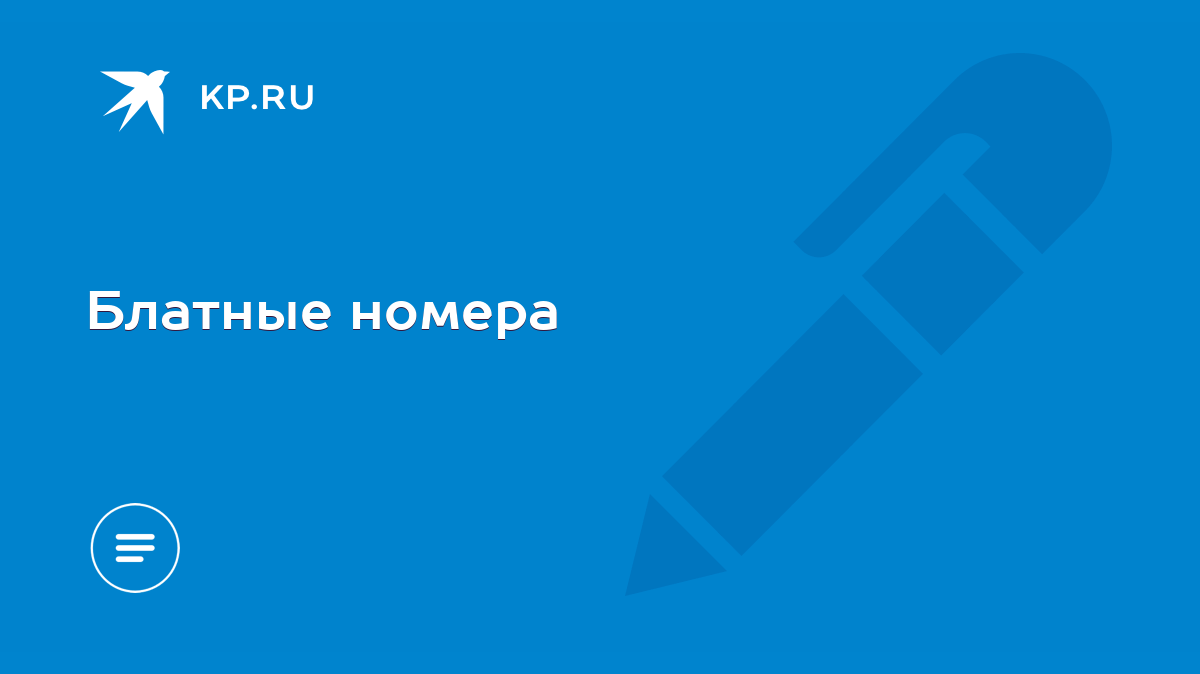 KP.RU

Блатные номера